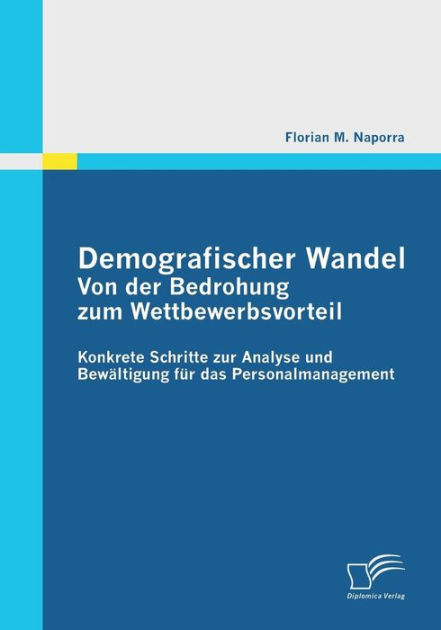 Florian M. Naporra

Demografischer Wandel
Von der Bedrohung zum Wettbewerbsvorteil

Konkrete Schritte zur Analyse und Bewältigung für das Personalmanagement

Diplomica Verlag